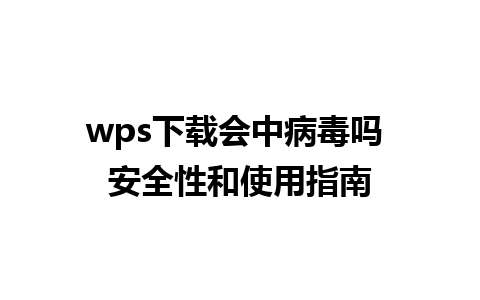 wps下载会中病毒吗
安全性和使用指南